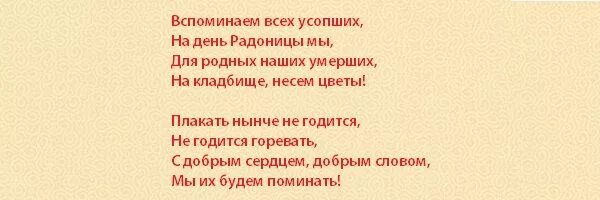 Вспоминаем всех усопших,
На день Радоницы мы,
Для родных наших умерших,
На кладбище, несем цветы!

Плакать нынче не годится,
Не годится горевать,
С добрым сердцем, добрым словом,
Мы их будем поминать!